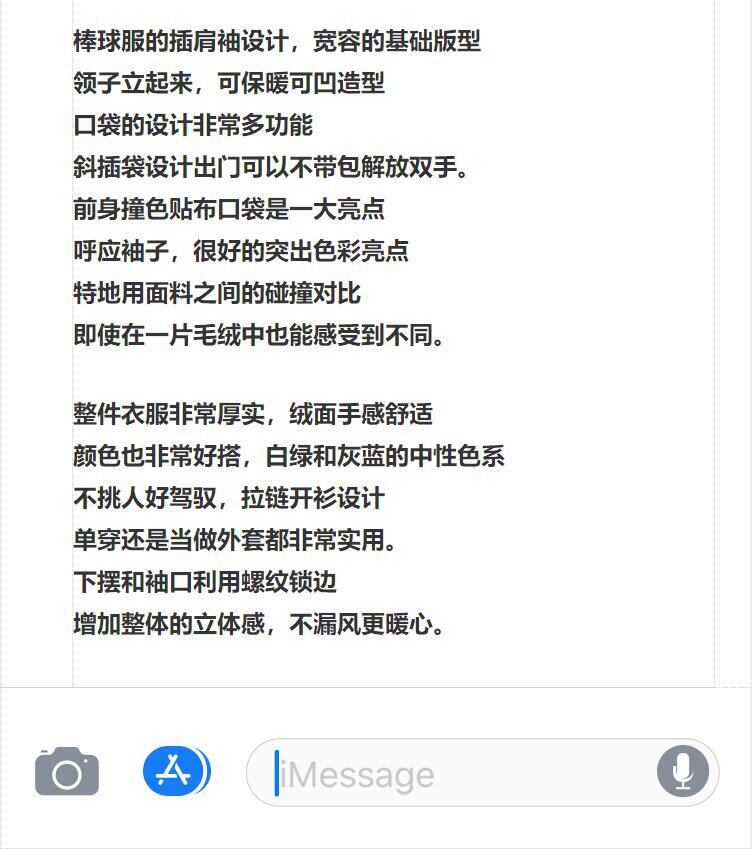 棒球服的插肩袖设计，宽容的基础版型
领子立起来，可保暖可凹造型
口袋的设计非常多功能
斜插袋设计出门可以不带包解放双手。
前身撞色贴布口袋是一大亮点
呼应袖子，很好的突出色彩亮点
特地用面料之间的碰撞对比
即使在一片毛绒中也能感受到不同。

整件衣服非常厚实，绒面手感舒适
颜色也非常好搭，白绿和灰蓝的中性色系
不挑人好驾驭，拉链开衫设计
单穿还是当做外套都非常实用。
下摆和袖口利用螺纹锁边
增加整体的立体感，不漏风更暖心。

iMessage